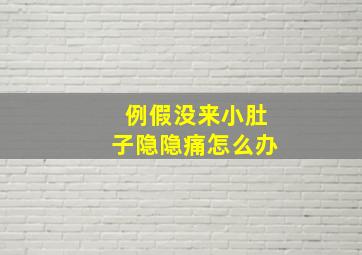 例假没来小肚子隐隐痛怎么办